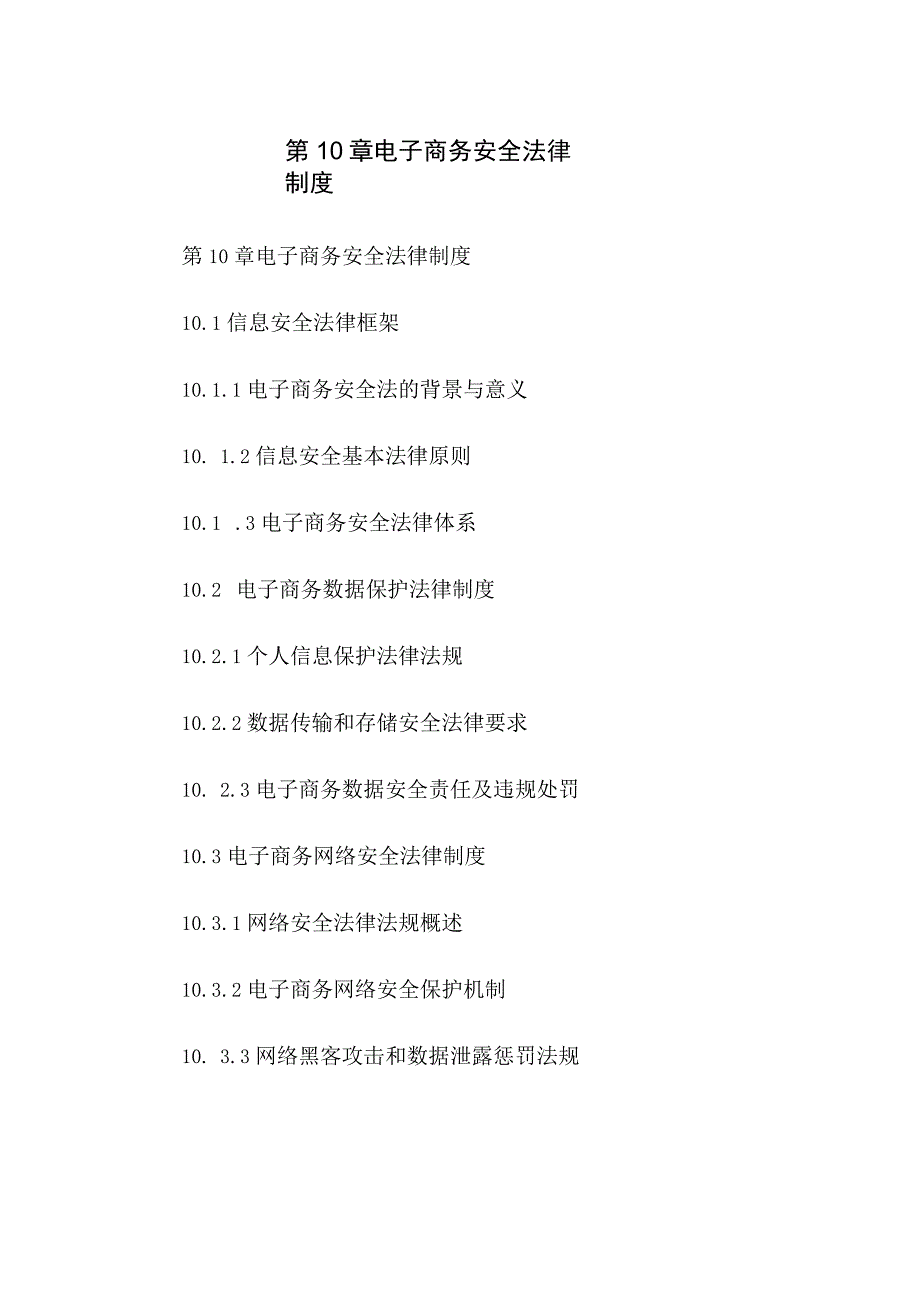 第10章电子商务安全法律制度

第10章电子商务安全法律制度

10.1信息安全法律框架

10.1.1电子商务安全法的背景与意义

10. 1.2信息安全基本法律原则

10.1 .3电子商务安全法律体系

10.2 电子商务数据保护法律制度

10.2.1个人信息保护法律法规

10.2.2数据传输和存储安全法律要求

10. 2.3电子商务数据安全责任及违规处罚

10.3电子商务网络安全法律制度

10.3.1网络安全法律法规概述

10.3.2电子商务网络安全保护机制

10. 3.3网络黑客攻击和数据泄露惩罚法规